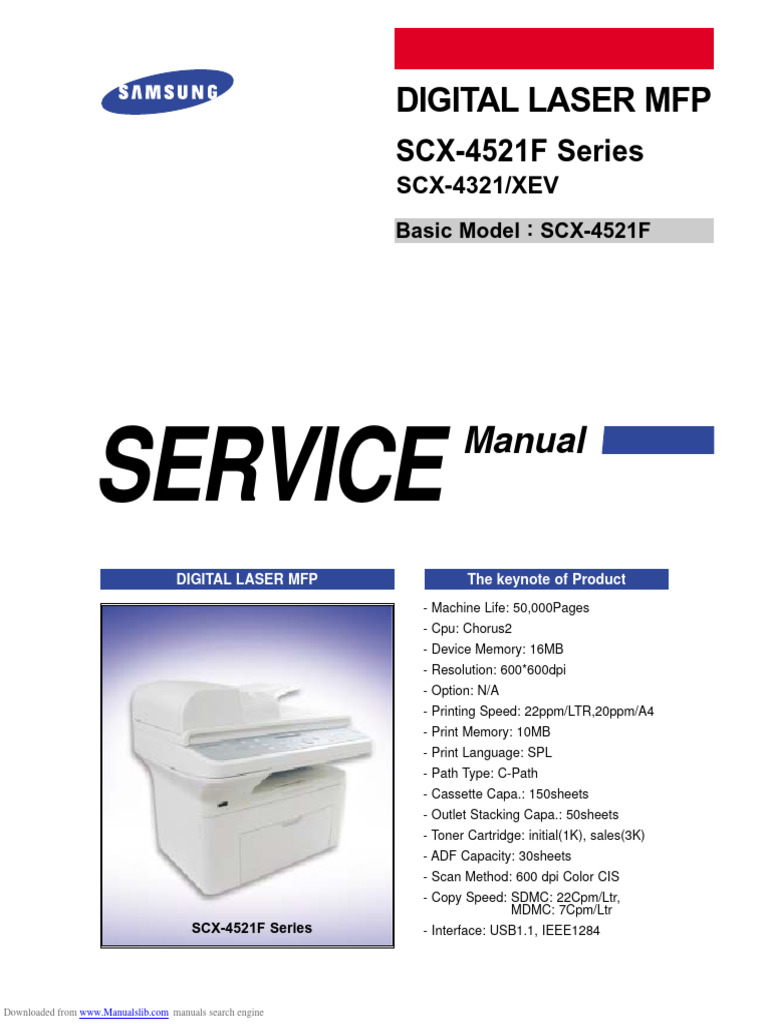 SAMSUNG

DIGITAL LASER MFP

SCX-4521F Series

SCX-4321/XEV

Basic Model : SCX-4521F

SERVICE Manual

DIGITAL LASER MFP

SCX-4521F Series

The keynote of Product

- Machine Life: 50,000Pages
- Cpu: Chorus2
- Device Memory: 16MB
- Resolution: 600*600dpi
- Option: N/A
- Printing Speed: 22ppm/LTR,20ppm/A4
- Print Memory: 10MB
- Print Language: SPL
- Path Type: C-Path
- Cassette Capa.: 150sheets
- Outlet Stacking Capa.: 50sheets
- Toner Cartridge: initial(1K), sales(3K)
- ADF Capacity: 30sheets
- Scan Method: 600 dpi Color CIS
- Copy Speed: SDMC: 22Cpm/Ltr, MDMC: 7Cpm/Ltr
- Interface: USB1.1, IEEE1284

Downloaded from www.Manualslib.com manuals search engine